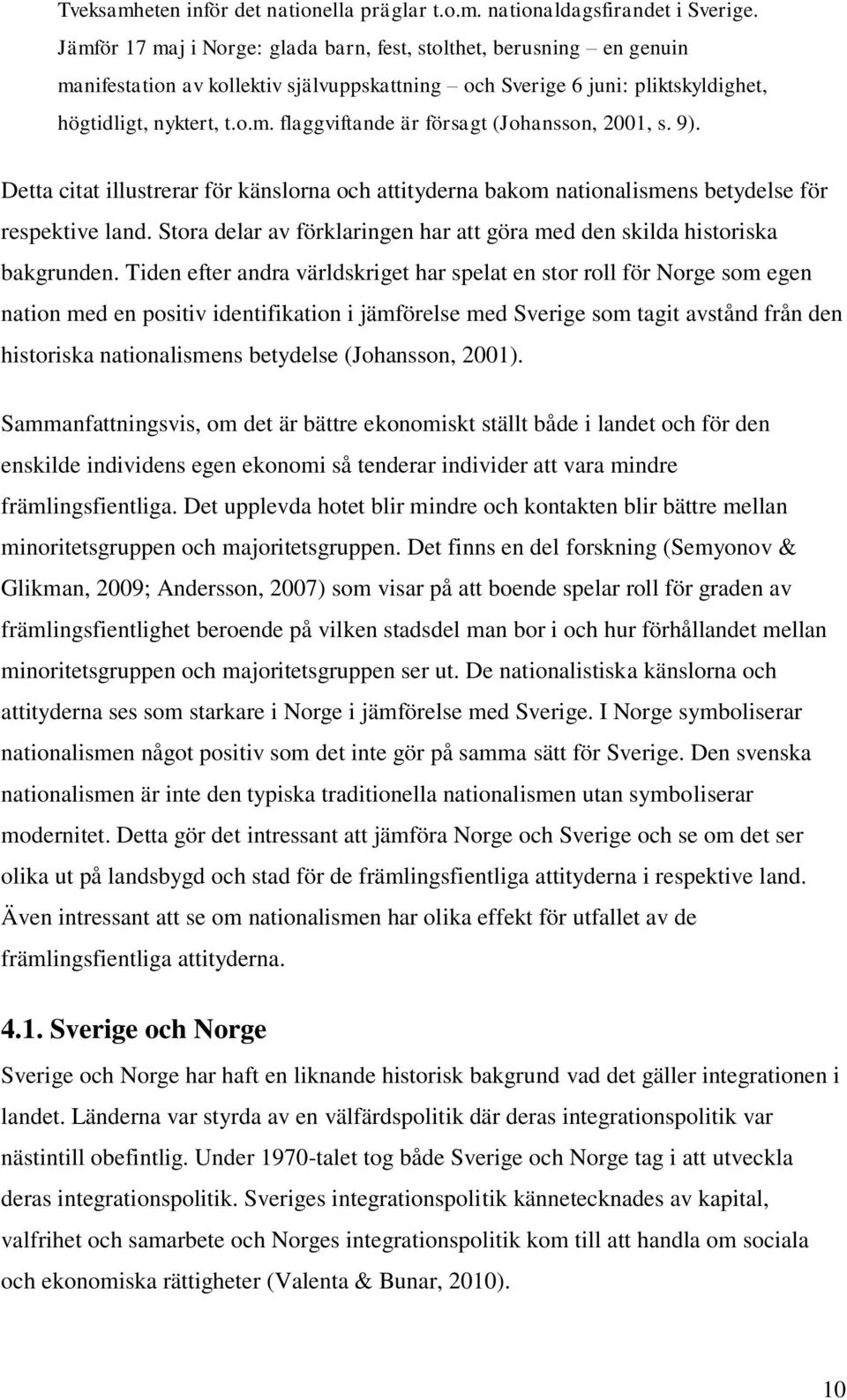 Tveksamheten inför det nationella präglar t.o.m. nationaldagsfirandet i Sverige. Jämför 17 maj i Norge: glada barn, fest, stolthet, berusning – en genuin manifestation av kollektiv självuppskattning – och Sverige 6 juni: pliktskyldighet, högtidligt, nyktert, t.o.m. flaggviftande är försagt (Johansson, 2001, s. 9).

Detta citat illustrerar för känslorna och attityderna bakom nationalismens betydelse för respektive land. Stora delar av förklaringen har att göra med den skilda historiska bakgrunden. Tiden efter andra världskriget har spelat en stor roll för Norge som egen nation med en positiv identifikation i jämförelse med Sverige som tagit avstånd från den historiska nationalismens betydelse (Johansson, 2001).

Sammanfattningsvis, om det är bättre ekonomiskt ställt både i landet och för den enskilde individens egen ekonomi så tenderar individer att vara mindre främlingsfientliga. Det upplevda hotet blir mindre och kontakten blir bättre mellan minoritetsgruppen och majoritetsgruppen. Det finns en del forskning (Semyonov & Glikman, 2009; Andersson, 2007) som visar på att boende spelar roll för graden av främlingsfientlighet beroende på vilken stadsdel man bor i och hur förhållandet mellan minoritetsgruppen och majoritetsgruppen ser ut. De nationalistiska känslorna och attityderna ses som starkare i Norge i jämförelse med Sverige. I Norge symboliserar nationalismen något positiv som det inte gör på samma sätt för Sverige. Den svenska nationalismen är inte den typiska traditionella nationalismen utan symboliserar modernitet. Detta gör det intressant att jämföra Norge och Sverige och se om det ser olika ut på landsbygd och stad för de främlingsfientliga attityderna i respektive land. Även intressant att se om nationalismen har olika effekt för utfallet av de främlingsfientliga attityderna.

4.1. Sverige och Norge
Sverige och Norge har haft en liknande historisk bakgrund vad det gäller integrationen i landet. Länderna var styrda av en välfärdspolitik där deras integrationspolitik var nästintill obefintlig. Under 1970-talet tog både Sverige och Norge tag i att utveckla deras integrationspolitik. Sveriges integrationspolitik kännetecknades av kapital, valfrihet och samarbete och Norges integrationspolitik kom till att handla om sociala och ekonomiska rättigheter (Valenta & Bunar, 2010).

10